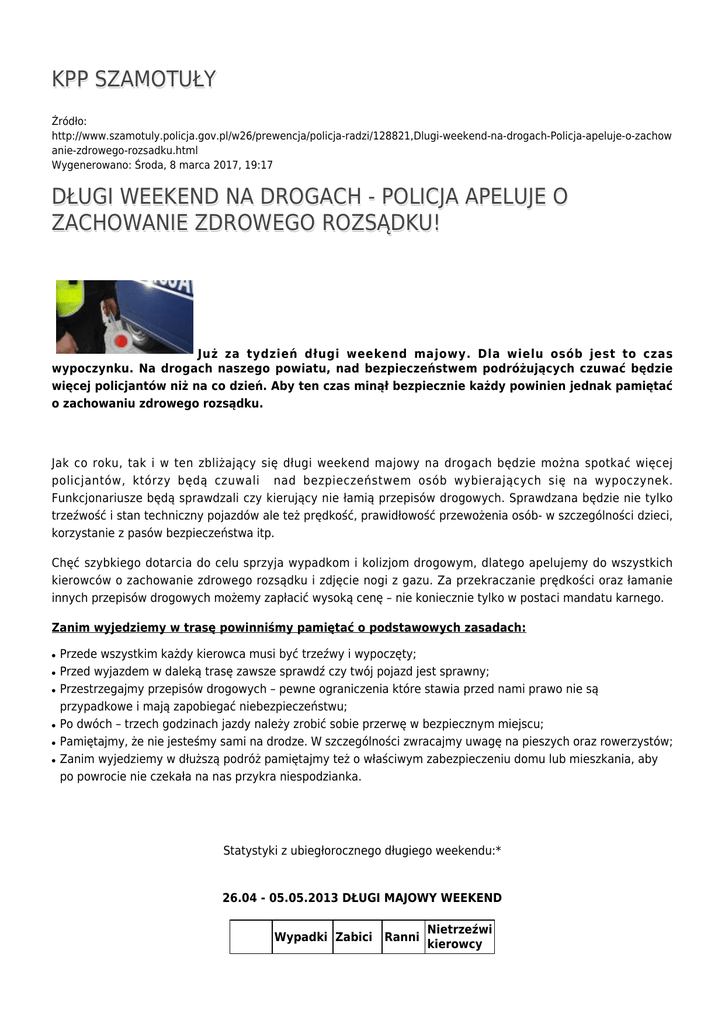 KPP SZAMOTUŁY

Źródło: http://www.szamotuly.policja.gov.pl/w26/prewencja/policja-radzi/128821,Dlugi-weekend-na-drogach-Policja-apeluje-o-zachowanie-zdrowego-rozsadku.html
Wygenerowano: Środa, 8 marca 2017, 19:17

DŁUGI WEEKEND NA DROGACH - POLICJA APELUJE O ZACHOWANIE ZDROWEGO ROZSĄDKU!

Już za tydzień długi weekend majowy. Dla wielu osób jest to czas wypoczynku. Na drogach naszego powiatu, nad bezpieczeństwem podróżujących czuwać będzie więcej policjantów niż na co dzień. Aby ten czas minął bezpiecznie każdy powinien jednak pamiętać o zachowaniu zdrowego rozsądku.

Jak co roku, tak i w ten zbliżający się długi weekend majowy na drogach będzie można spotkać więcej policjantów, którzy będą czuwali nad bezpieczeństwem osób wybierających się na wypoczynek. Funkcjonariusze będą sprawdzali czy kierujący nie łamią przepisów drogowych. Sprawdzana będzie nie tylko trzeźwość i stan techniczny pojazdów ale też prędkość, prawidłowość przewożenia osób- w szczególności dzieci, korzystanie z pasów bezpieczeństwa itp.

Chęć szybkiego dotarcia do celu sprzyja wypadkom i kolizjom drogowym, dlatego apelujemy do wszystkich kierowców o zachowanie zdrowego rozsądku i zdjęcie nogi z gazu. Za przekraczanie prędkości oraz łamanie innych przepisów drogowych możemy zapłacić wysoką cenę – nie koniecznie tylko w postaci mandatu karnego.

Zanim wyjedziemy w trasę powinniśmy pamiętać o podstawowych zasadach:

• Przede wszystkim każdy kierowca musi być trzeźwy i wypoczęty;
• Przed wyjazdem w daleką trasę zawsze sprawdź czy twój pojazd jest sprawny;
• Przestrzegajmy przepisów drogowych – pewne ograniczenia które stawia przed nami prawo nie są przypadkowe i mają zapobiegać niebezpieczeństwu;
• Po dwóch – trzech godzinach jazdy należy zrobić sobie przerwę w bezpiecznym miejscu;
• Pamiętajmy, że nie jesteśmy sami na drodze. W szczególności zwracajmy uwagę na pieszych oraz rowerzystów;
• Zanim wyjedziemy w dłuższą podróż pamiętajmy też o właściwym zabezpieczeniu domu lub mieszkania, aby po powrocie nie czekała na nas przykra niespodzianka.

Statystyki z ubiegłorocznego długiego weekendu:*

26.04 - 05.05.2013 DŁUGI MAJOWY WEEKEND

| | Wypadki | Zabici | Ranni | Nietrzeźwi kierowcy |
|---|---|---|---|---|